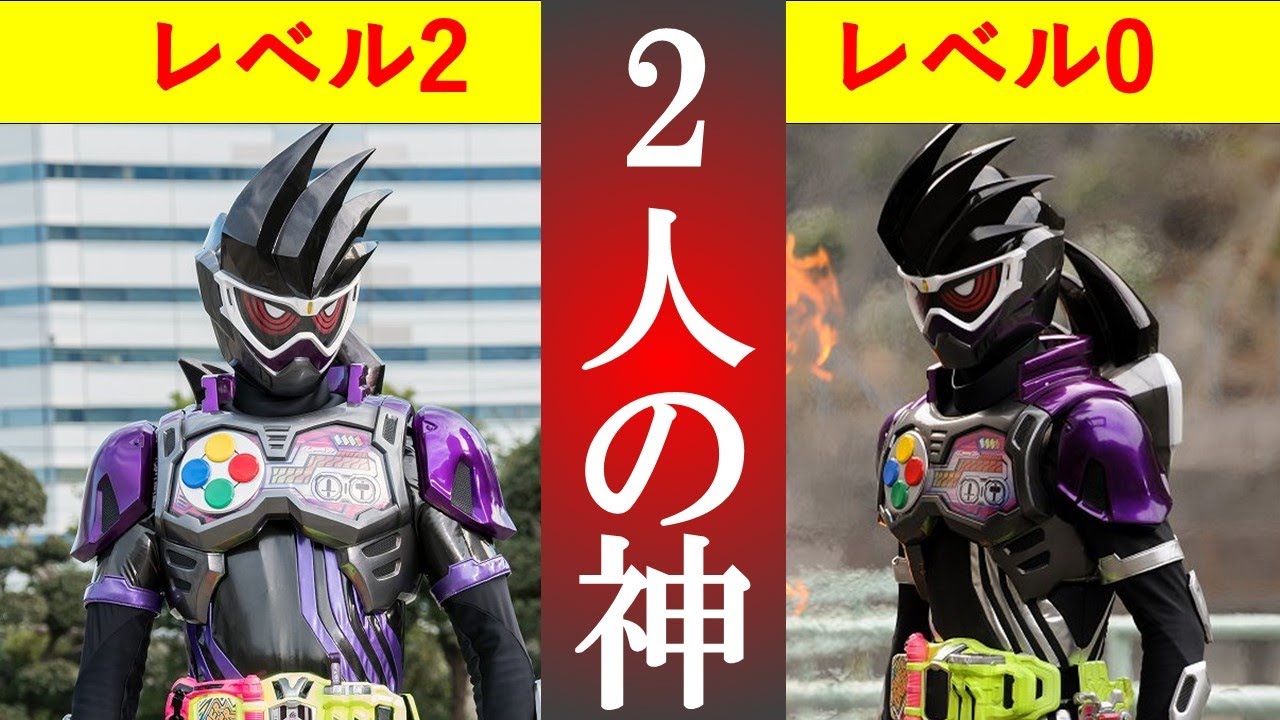 レベル2

2人の神

レベル0